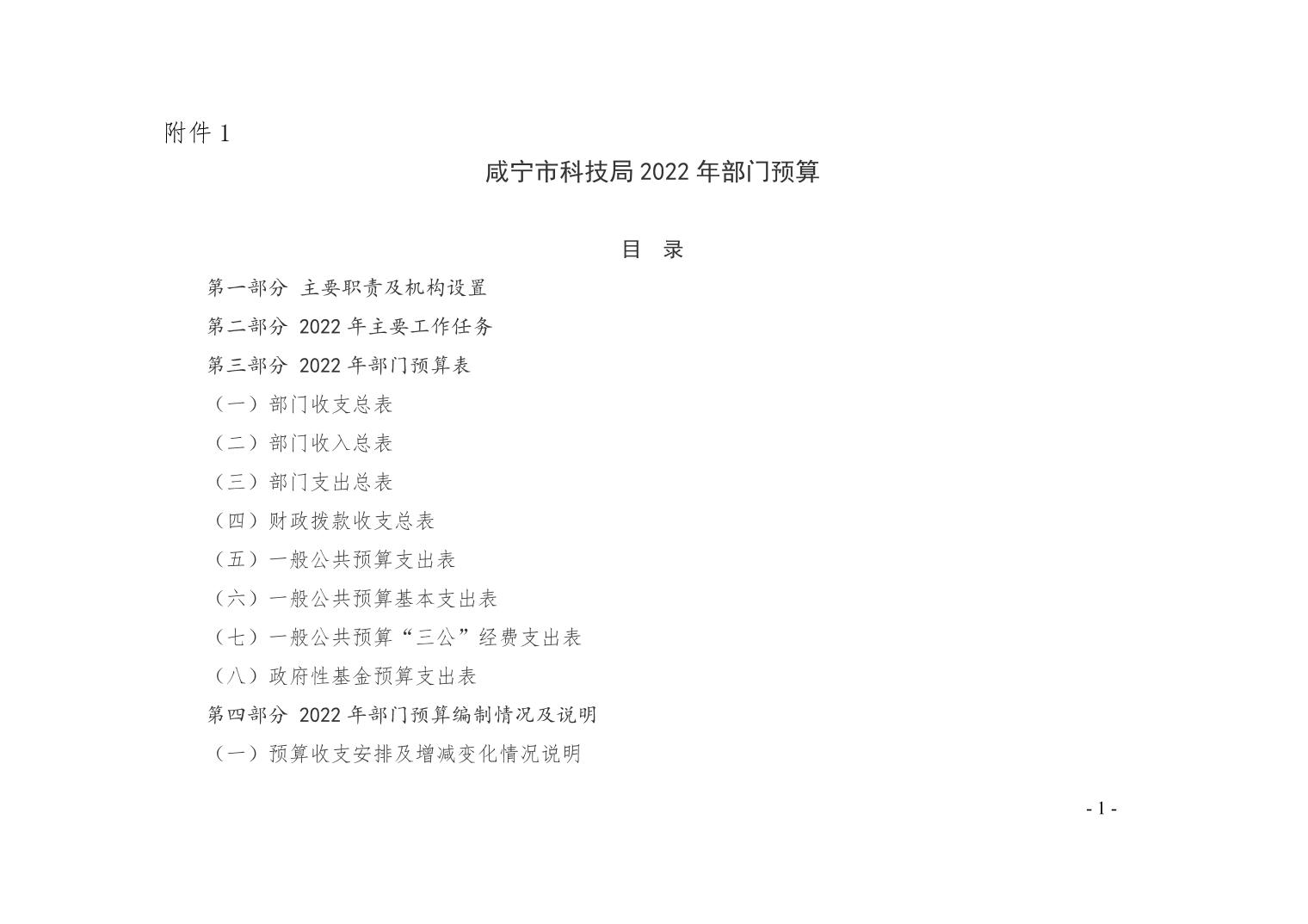 附件 1

咸宁市科技局 2022 年部门预算

目　录

第一部分　主要职责及机构设置

第二部分　2022 年主要工作任务

第三部分　2022 年部门预算表

（一）部门收支总表

（二）部门收入总表

（三）部门支出总表

（四）财政拨款收支总表

（五）一般公共预算支出表

（六）一般公共预算基本支出表

（七）一般公共预算“三公”经费支出表

（八）政府性基金预算支出表

第四部分　2022 年部门预算编制情况及说明

（一）预算收支安排及增减变化情况说明

- 1 -